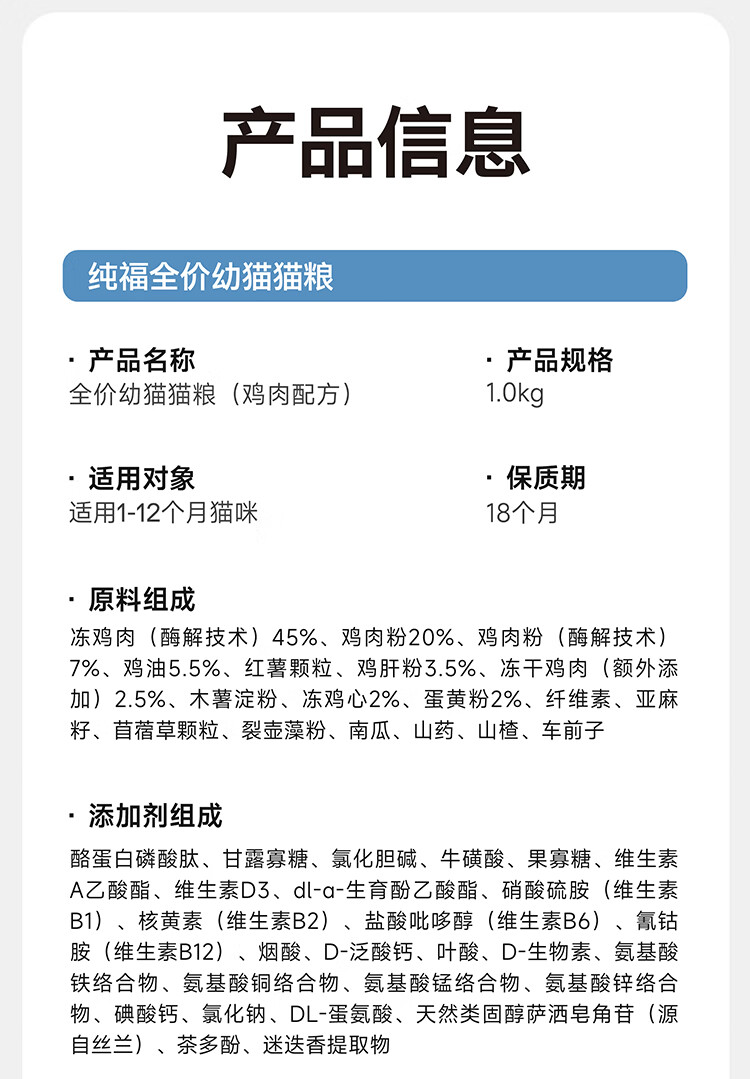 产品信息

纯福全价幼猫猫粮

· 产品名称
全价幼猫猫粮（鸡肉配方）

· 产品规格
1.0kg

· 适用对象
适用1-12个月猫咪

· 保质期
18个月

· 原料组成
冻鸡肉（酶解技术）45%、鸡肉粉20%、鸡肉粉（酶解技术）7%、鸡油5.5%、红薯颗粒、鸡肝粉3.5%、冻干鸡肉（额外添加）2.5%、木薯淀粉、冻鸡心2%、蛋黄粉2%、纤维素、亚麻籽、苜蓿草颗粒、裂壶藻粉、南瓜、山药、山楂、车前子

· 添加剂组成
酪蛋白磷酸肽、甘露寡糖、氯化胆碱、牛磺酸、果寡糖、维生素A乙酸酯、维生素D3、dl-α-生育酚乙酸酯、硝酸硫胺（维生素B1）、核黄素（维生素B2）、盐酸吡哆醇（维生素B6）、氰钴胺（维生素B12）、烟酸、D-泛酸钙、叶酸、D-生物素、氨基酸铁络合物、氨基酸铜络合物、氨基酸锰络合物、氨基酸锌络合物、碘酸钙、氯化钠、DL-蛋氨酸、天然类固醇萨洒皂角苷（源自丝兰）、茶多酚、迷迭香提取物